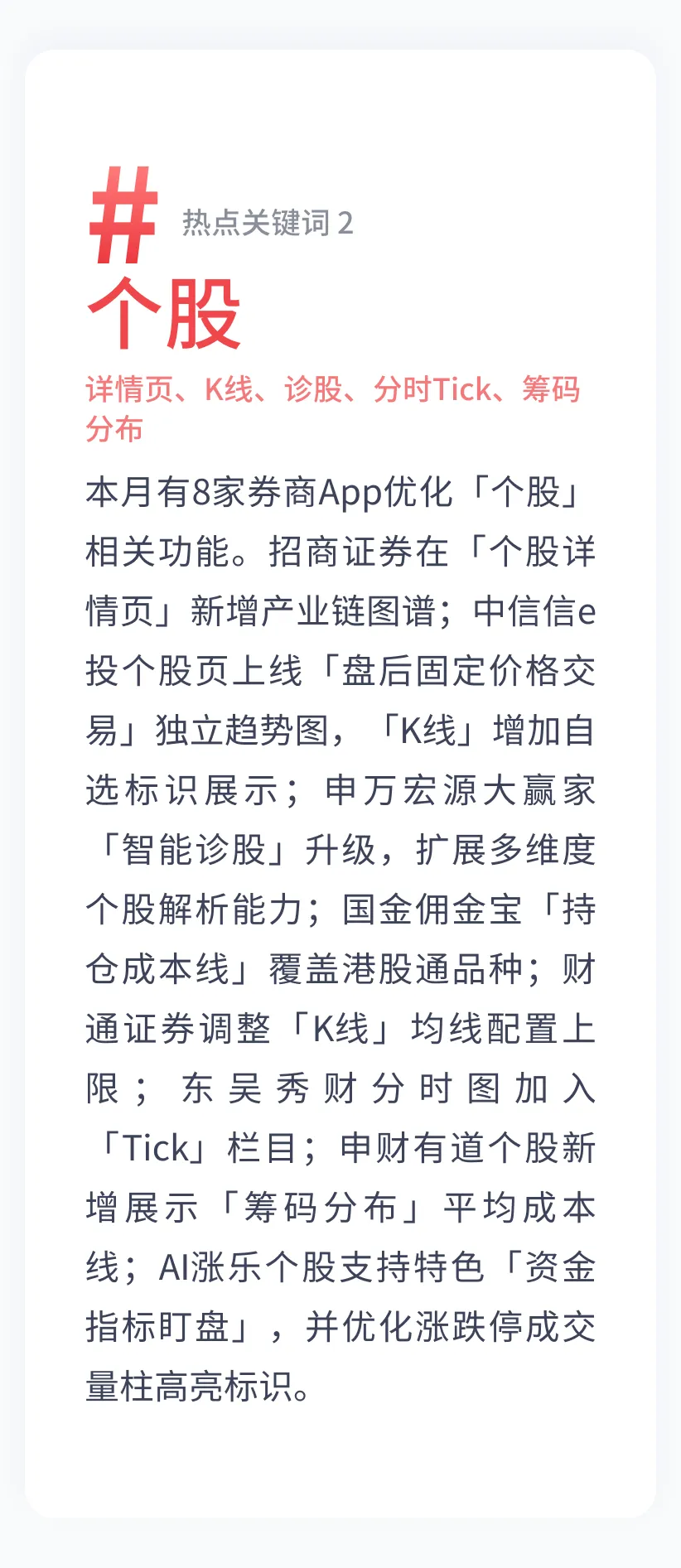 #

热点关键词2

个股

详情页、K线、诊股、分时Tick、筹码分布

本月有8家券商App优化「个股」相关功能。招商证券在「个股详情页」新增产业链图谱；中信信e投个股页上线「盘后固定价格交易」独立趋势图，「K线」增加自选标识展示；申万宏源大赢家「智能诊股」升级，扩展多维度个股解析能力；国金佣金宝「持仓成本线」覆盖港股通品种；财通证券调整「K线」均线配置上限；东吴秀财分时图加入「Tick」栏目；申财有道个股新增展示「筹码分布」平均成本线；AI涨乐个股支持特色「资金指标盯盘」，并优化涨跌停成交量柱高亮标识。